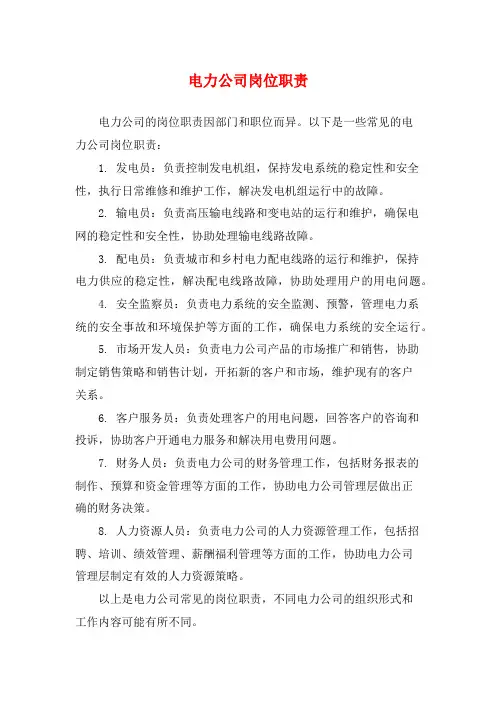 电力公司岗位职责

电力公司的岗位职责因部门和职位而异。以下是一些常见的电力公司岗位职责：

1. 发电员：负责控制发电机组，保持发电系统的稳定性和安全性，执行日常维修和维护工作，解决发电机组运行中的故障。

2. 输电员：负责高压输电线路和变电站的运行和维护，确保电网的稳定性和安全性，协助处理输电线路故障。

3. 配电员：负责城市和乡村电力配电线路的运行和维护，保持电力供应的稳定性，解决配电线路故障，协助处理用户的用电问题。

4. 安全监察员：负责电力系统的安全监测、预警，管理电力系统的安全事故和环境保护等方面的工作，确保电力系统的安全运行。

5. 市场开发人员：负责电力公司产品的市场推广和销售，协助制定销售策略和销售计划，开拓新的客户和市场，维护现有的客户关系。

6. 客户服务员：负责处理客户的用电问题，回答客户的咨询和投诉，协助客户开通电力服务和解决用电费用问题。

7. 财务人员：负责电力公司的财务管理工作，包括财务报表的制作、预算和资金管理等方面的工作，协助电力公司管理层做出正确的财务决策。

8. 人力资源人员：负责电力公司的人力资源管理工作，包括招聘、培训、绩效管理、薪酬福利管理等方面的工作，协助电力公司管理层制定有效的人力资源策略。

以上是电力公司常见的岗位职责，不同电力公司的组织形式和工作内容可能有所不同。